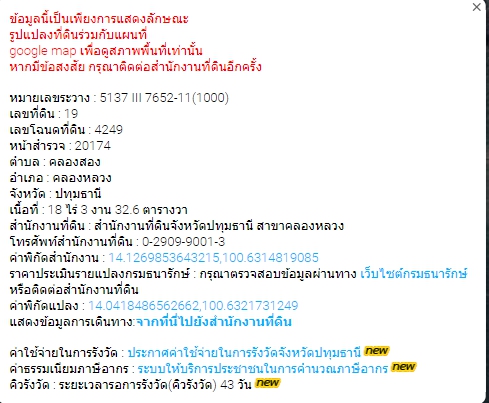 ×

ข้อมูลนี้เป็นเพียงการแสดงลักษณะ
รูปแปลงที่ดินร่วมกับแผนที่
google map เพื่อดูสภาพพื้นที่เท่านั้น
หากมีข้อสงสัย กรุณาติดต่อสำนักงานที่ดินอีกครั้ง

หมายเลขระวาง : 5137 III 7652-11(1000)
เลขที่ดิน : 19
เลขโฉนดที่ดิน : 4249
หน้าสำรวจ : 20174
ตำบล : คลองสอง
อำเภอ : คลองหลวง
จังหวัด : ปทุมธานี
เนื้อที่ : 18 ไร่ 3 งาน 32.6 ตารางวา
สำนักงานที่ดิน : สำนักงานที่ดินจังหวัดปทุมธานี สาขาคลองหลวง
โทรศัพท์สำนักงานที่ดิน : 0-2909-9001-3
ค่าพิกัดสำนักงาน : 14.1269853643215,100.6314819085
ราคาประเมินรายแปลงกรมธนารักษ์ : กรุณาตรวจสอบข้อมูลผ่านทาง เว็บไซต์กรมธนารักษ์ หรือติดต่อสำนักงานที่ดิน
ค่าพิกัดแปลง : 14.0418486562662,100.6321731249
แสดงข้อมูลการเดินทาง:จากที่นี่ไปยังสำนักงานที่ดิน

ค่าใช้จ่ายในการรังวัด : ประกาศค่าใช้จ่ายในการรังวัดจังหวัดปทุมธานี new
ค่าธรรมเนียมภาษีอากร : ระบบให้บริการประชาชนในการคำนวณภาษีอากร new
คิวรังวัด : ระยะเวลารอการรังวัด(คิวรังวัด) 43 วัน new